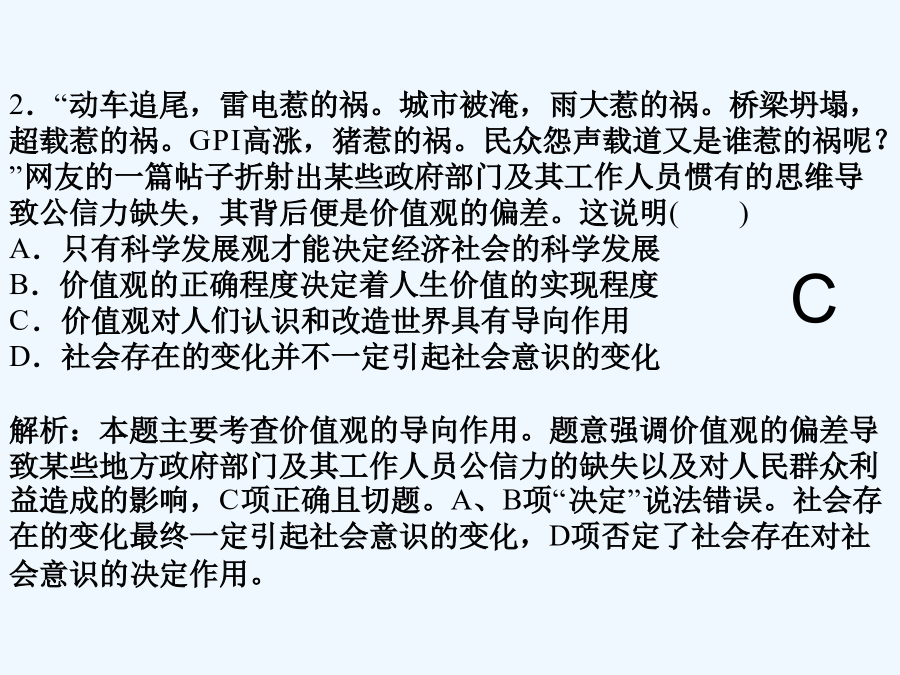 2．“动车追尾，雷电惹的祸。城市被淹，雨大惹的祸。桥梁坍塌，超载惹的祸。GPI高涨，猪惹的祸。民众怨声载道又是谁惹的祸呢？”网友的一篇帖子折射出某些政府部门及其工作人员惯有的思维导致公信力缺失，其背后便是价值观的偏差。这说明(　　)
A．只有科学发展观才能决定经济社会的科学发展
B．价值观的正确程度决定着人生价值的实现程度
C．价值观对人们认识和改造世界具有导向作用
D．社会存在的变化并不一定引起社会意识的变化

C

解析：本题主要考查价值观的导向作用。题意强调价值观的偏差导致某些地方政府部门及其工作人员公信力的缺失以及对人民群众利益造成的影响，C项正确且切题。A、B项“决定”说法错误。社会存在的变化最终一定引起社会意识的变化，D项否定了社会存在对社会意识的决定作用。